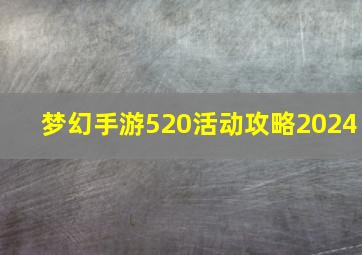 梦幻手游520活动攻略2024